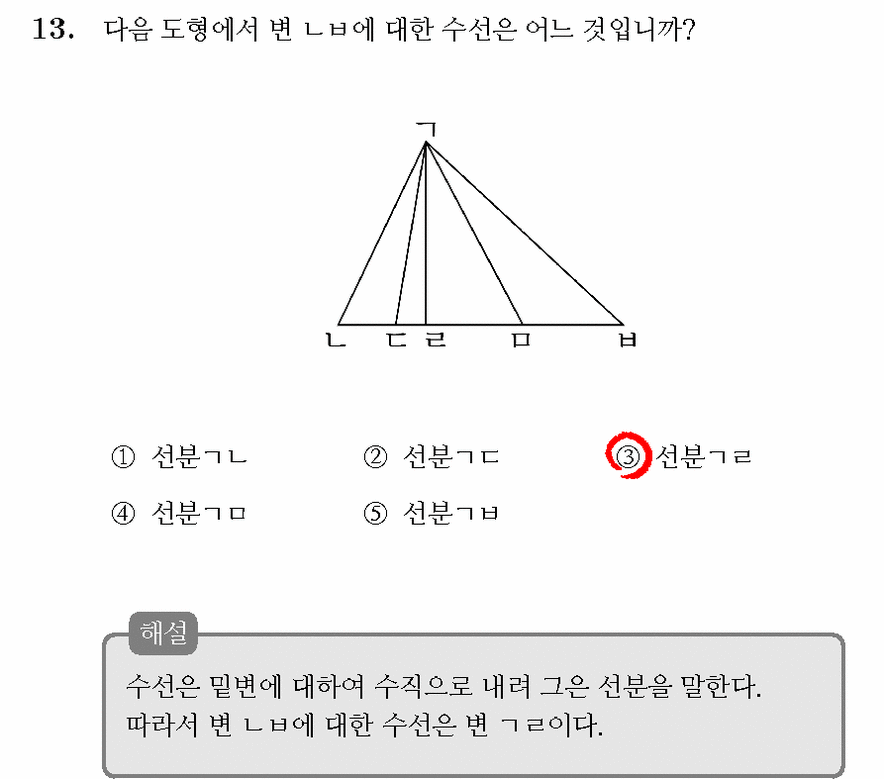 13. 다음 도형에서 변 ㄴㅂ에 대한 수선은 어느 것입니까?

ㄱ

ㄴ ㄷ ㄹ ㅁ ㅂ

① 선분ㄱㄴ ② 선분ㄱㄷ ③ 선분ㄱㄹ
④ 선분ㄱㅁ ⑤ 선분ㄱㅂ

해설
수선은 밑변에 대하여 수직으로 내려 그은 선분을 말한다.
따라서 변 ㄴㅂ에 대한 수선은 변 ㄱㄹ이다.